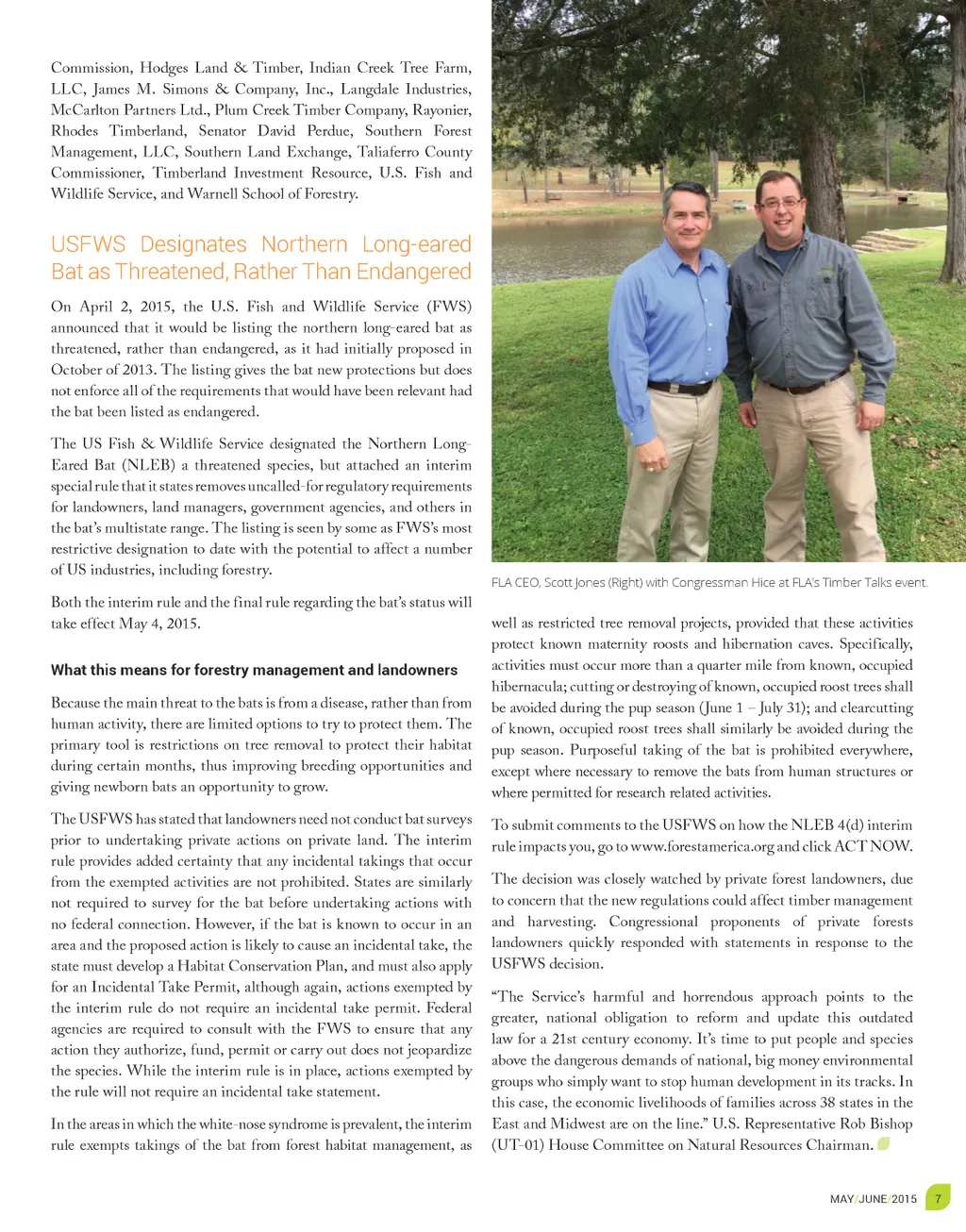 Commission, Hodges Land & Timber, Indian Creek Tree Farm, LLC, James M. Simons & Company, Inc., Langdale Industries, McCarlton Partners Ltd., Plum Creek Timber Company, Rayonier, Rhodes Timberland, Senator David Perdue, Southern Forest Management, LLC, Southern Land Exchange, Taliaferro County Commissioner, Timberland Investment Resource, U.S. Fish and Wildlife Service, and Warnell School of Forestry.

USFWS Designates Northern Long-eared Bat as Threatened, Rather Than Endangered

On April 2, 2015, the U.S. Fish and Wildlife Service (FWS) announced that it would be listing the northern long-eared bat as threatened, rather than endangered, as it had initially proposed in October of 2013. The listing gives the bat new protections but does not enforce all of the requirements that would have been relevant had the bat been listed as endangered.

The US Fish & Wildlife Service designated the Northern Long-Eared Bat (NLEB) a threatened species, but attached an interim special rule that it states removes uncalled-for regulatory requirements for landowners, land managers, government agencies, and others in the bat's multistate range. The listing is seen by some as FWS's most restrictive designation to date with the potential to affect a number of US industries, including forestry.

Both the interim rule and the final rule regarding the bat's status will take effect May 4, 2015.

What this means for forestry management and landowners

Because the main threat to the bats is from a disease, rather than from human activity, there are limited options to try to protect them. The primary tool is restrictions on tree removal to protect their habitat during certain months, thus improving breeding opportunities and giving newborn bats an opportunity to grow.

The USFWS has stated that landowners need not conduct bat surveys prior to undertaking private actions on private land. The interim rule provides added certainty that any incidental takings that occur from the exempted activities are not prohibited. States are similarly not required to survey for the bat before undertaking actions with no federal connection. However, if the bat is known to occur in an area and the proposed action is likely to cause an incidental take, the state must develop a Habitat Conservation Plan, and must also apply for an Incidental Take Permit, although again, actions exempted by the interim rule do not require an incidental take permit. Federal agencies are required to consult with the FWS to ensure that any action they authorize, fund, permit or carry out does not jeopardize the species. While the interim rule is in place, actions exempted by the rule will not require an incidental take statement.

In the areas in which the white-nose syndrome is prevalent, the interim rule exempts takings of the bat from forest habitat management, as

FLA CEO, Scott Jones (Right) with Congressman Hice at FLA's Timber Talks event.

well as restricted tree removal projects, provided that these activities protect known maternity roosts and hibernation caves. Specifically, activities must occur more than a quarter mile from known, occupied hibernacula; cutting or destroying of known, occupied roost trees shall be avoided during the pup season (June 1 – July 31); and clearcutting of known, occupied roost trees shall similarly be avoided during the pup season. Purposeful taking of the bat is prohibited everywhere, except where necessary to remove the bats from human structures or where permitted for research related activities.

To submit comments to the USFWS on how the NLEB 4(d) interim rule impacts you, go to www.forestamerica.org and click ACT NOW.

The decision was closely watched by private forest landowners, due to concern that the new regulations could affect timber management and harvesting. Congressional proponents of private forests landowners quickly responded with statements in response to the USFWS decision.

"The Service's harmful and horrendous approach points to the greater, national obligation to reform and update this outdated law for a 21st century economy. It's time to put people and species above the dangerous demands of national, big money environmental groups who simply want to stop human development in its tracks. In this case, the economic livelihoods of families across 38 states in the East and Midwest are on the line." U.S. Representative Rob Bishop (UT-01) House Committee on Natural Resources Chairman.

MAY/JUNE/2015 7